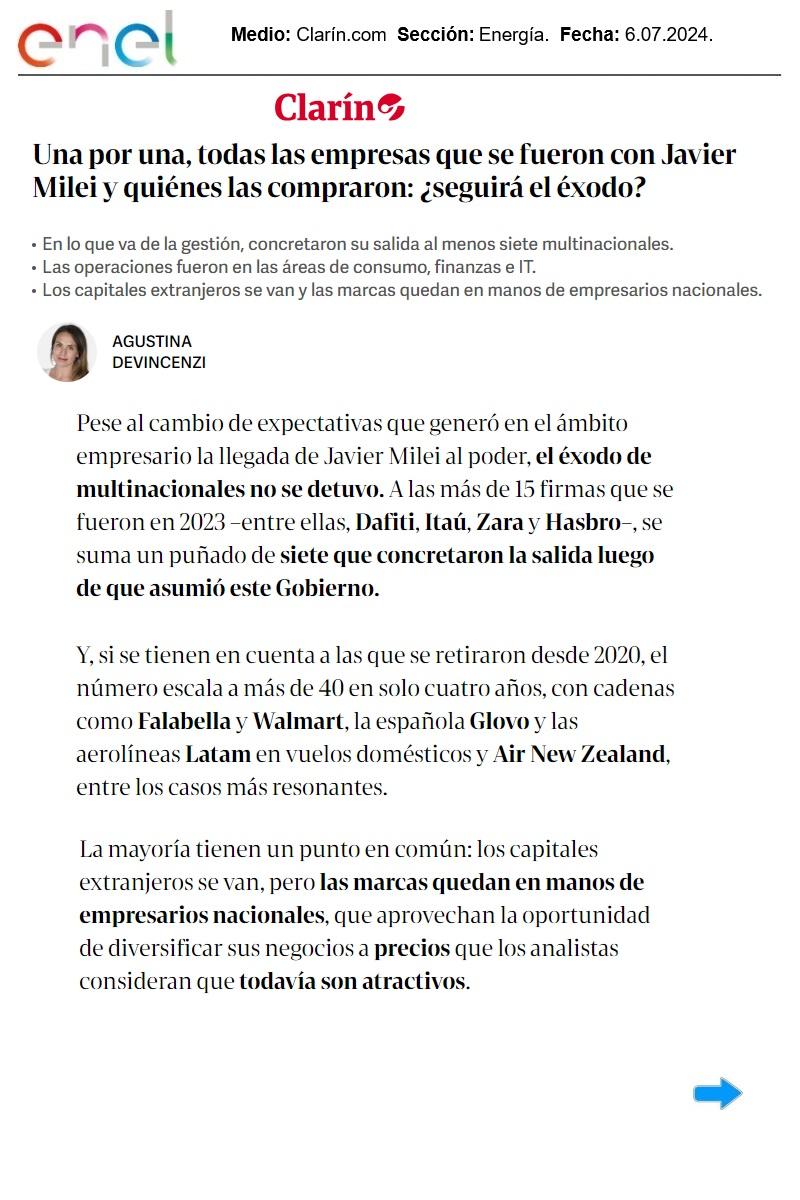 enel

Medio: Clarín.com Sección: Energía. Fecha: 6.07.2024.

Clarín

Una por una, todas las empresas que se fueron con Javier Milei y quiénes las compraron: ¿seguirá el éxodo?

• En lo que va de la gestión, concretaron su salida al menos siete multinacionales.
• Las operaciones fueron en las áreas de consumo, finanzas e IT.
• Los capitales extranjeros se van y las marcas quedan en manos de empresarios nacionales.

AGUSTINA DEVINCENZI

Pese al cambio de expectativas que generó en el ámbito empresario la llegada de Javier Milei al poder, el éxodo de multinacionales no se detuvo. A las más de 15 firmas que se fueron en 2023 –entre ellas, Dafiti, Itaú, Zara y Hasbro–, se suma un puñado de siete que concretaron la salida luego de que asumió este Gobierno.

Y, si se tienen en cuenta a las que se retiraron desde 2020, el número escala a más de 40 en solo cuatro años, con cadenas como Falabella y Walmart, la española Glovo y las aerolíneas Latam en vuelos domésticos y Air New Zealand, entre los casos más resonantes.

La mayoría tienen un punto en común: los capitales extranjeros se van, pero las marcas quedan en manos de empresarios nacionales, que aprovechan la oportunidad de diversificar sus negocios a precios que los analistas consideran que todavía son atractivos.